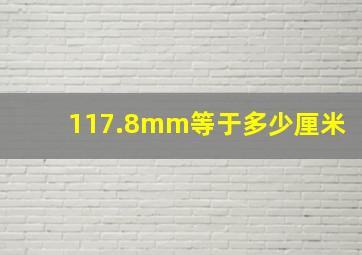 117.8mm等于多少厘米